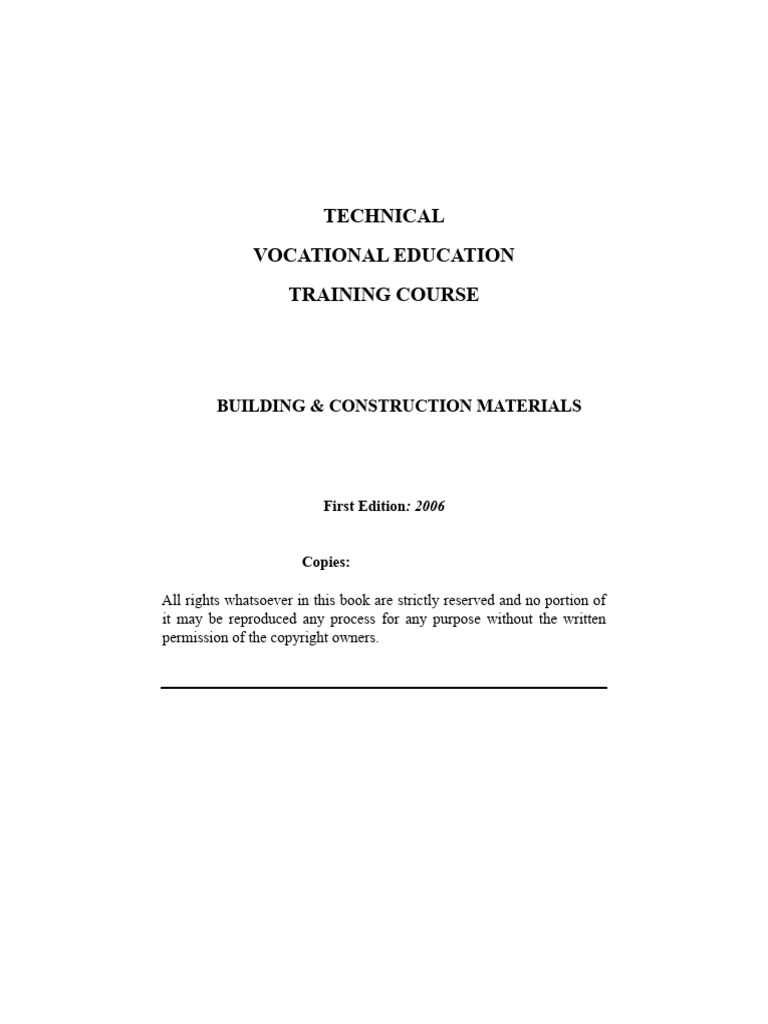 TECHNICAL

VOCATIONAL EDUCATION

TRAINING COURSE

BUILDING & CONSTRUCTION MATERIALS

First Edition: 2006

Copies:

All rights whatsoever in this book are strictly reserved and no portion of it may be reproduced any process for any purpose without the written permission of the copyright owners.